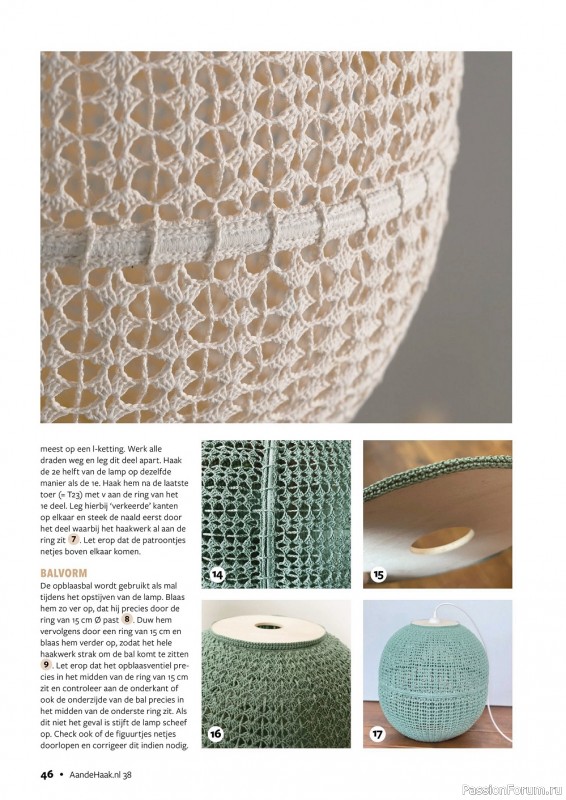 meest op een l-ketting. Werk alle draden weg en leg dit deel apart. Haak de 2e helft van de lamp op dezelfde manier als de 1e. Haak hem na de laatste toer (= T23) met v aan de ring van het 1e deel. Leg hierbij 'verkeerde' kanten op elkaar en steek de naald eerst door het deel waarbij het haakwerk al aan de ring zit 7. Let erop dat de patroontjes netjes boven elkaar komen.

BALVORM
De opblaasbal wordt gebruikt als mal tijdens het opstijven van de lamp. Blaas hem zo ver op, dat hij precies door de ring van 15 cm Ø past 8. Duw hem vervolgens door een ring van 15 cm en blaas hem verder op, zodat het hele haakwerk strak om de bal komt te zitten 9. Let erop dat het opblaasventiel precies in het midden van de ring van 15 cm zit en controleer aan de onderkant of ook de onderzijde van de bal precies in het midden van de onderste ring zit. Als dit niet het geval is stijft de lamp scheef op. Check ook of de figuurtjes netjes doorlopen en corrigeer dit indien nodig.

14

15

16

17

46 • AandeHaak.nl 38

PassionForum.ru